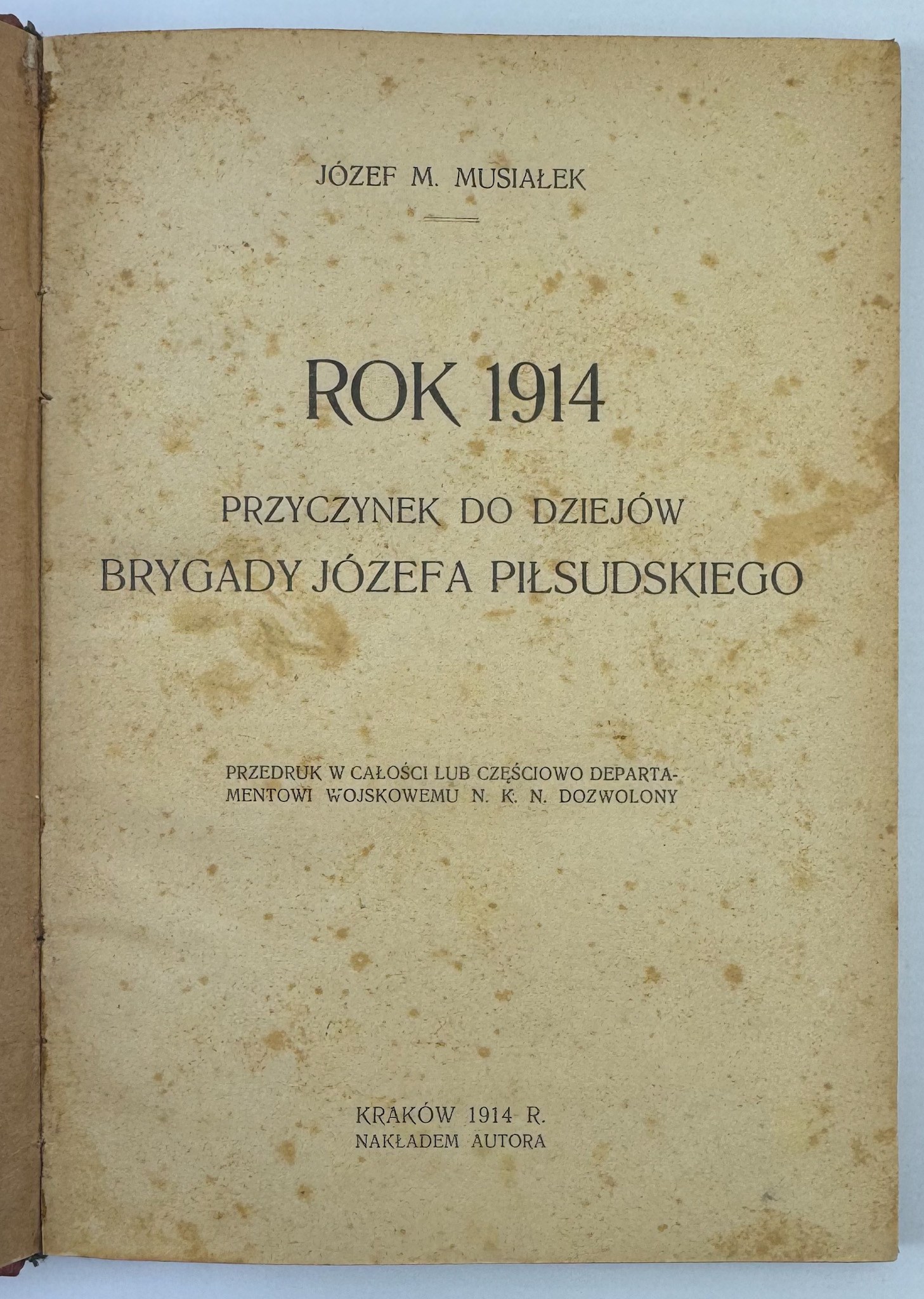 JÓZEF M. MUSIAŁEK

ROK 1914

PRZYCZYNEK DO DZIEJÓW
BRYGADY JÓZEFA PIŁSUDSKIEGO

PRZEDRUK W CAŁOŚCI LUB CZĘŚCIOWO DEPARTAMENTOWI WOJSKOWEMU N. K. N. DOZWOLONY

KRAKÓW 1914 R.
NAKŁADEM AUTORA